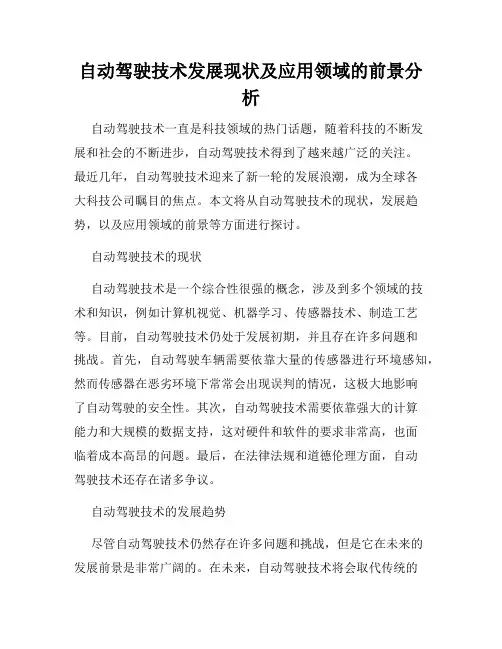 自动驾驶技术发展现状及应用领域的前景分析

自动驾驶技术一直是科技领域的热门话题，随着科技的不断发展和社会的不断进步，自动驾驶技术得到了越来越广泛的关注。最近几年，自动驾驶技术迎来了新一轮的发展浪潮，成为全球各大科技公司瞩目的焦点。本文将从自动驾驶技术的现状，发展趋势，以及应用领域的前景等方面进行探讨。

自动驾驶技术的现状

自动驾驶技术是一个综合性很强的概念，涉及到多个领域的技术和知识，例如计算机视觉、机器学习、传感器技术、制造工艺等。目前，自动驾驶技术仍处于发展初期，并且存在许多问题和挑战。首先，自动驾驶车辆需要依靠大量的传感器进行环境感知，然而传感器在恶劣环境下常常会出现误判的情况，这极大地影响了自动驾驶的安全性。其次，自动驾驶技术需要依靠强大的计算能力和大规模的数据支持，这对硬件和软件的要求非常高，也面临着成本高昂的问题。最后，在法律法规和道德伦理方面，自动驾驶技术还存在诸多争议。

自动驾驶技术的发展趋势

尽管自动驾驶技术仍然存在许多问题和挑战，但是它在未来的发展前景是非常广阔的。在未来，自动驾驶技术将会取代传统的